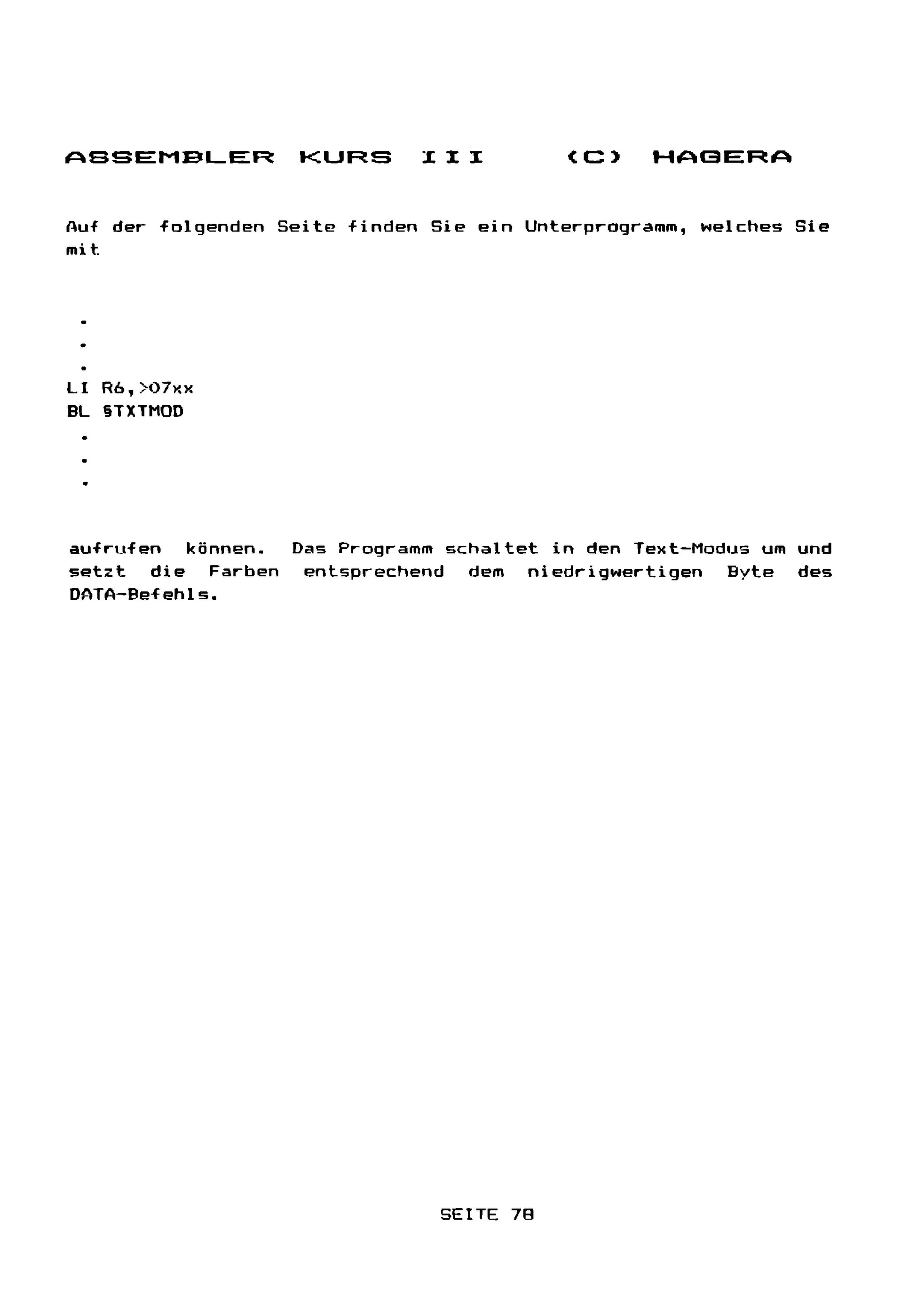 ASSEMBLER KURS III (C) HAGERA

Auf der folgenden Seite finden Sie ein Unterprogramm, welches Sie mit

.
.
.
LI R6,>07xx
BL §TXTMOD
.
.
.

aufrufen können. Das Programm schaltet in den Text-Modus um und setzt die Farben entsprechend dem niedrigwertigen Byte des DATA-Befehls.

SEITE 78